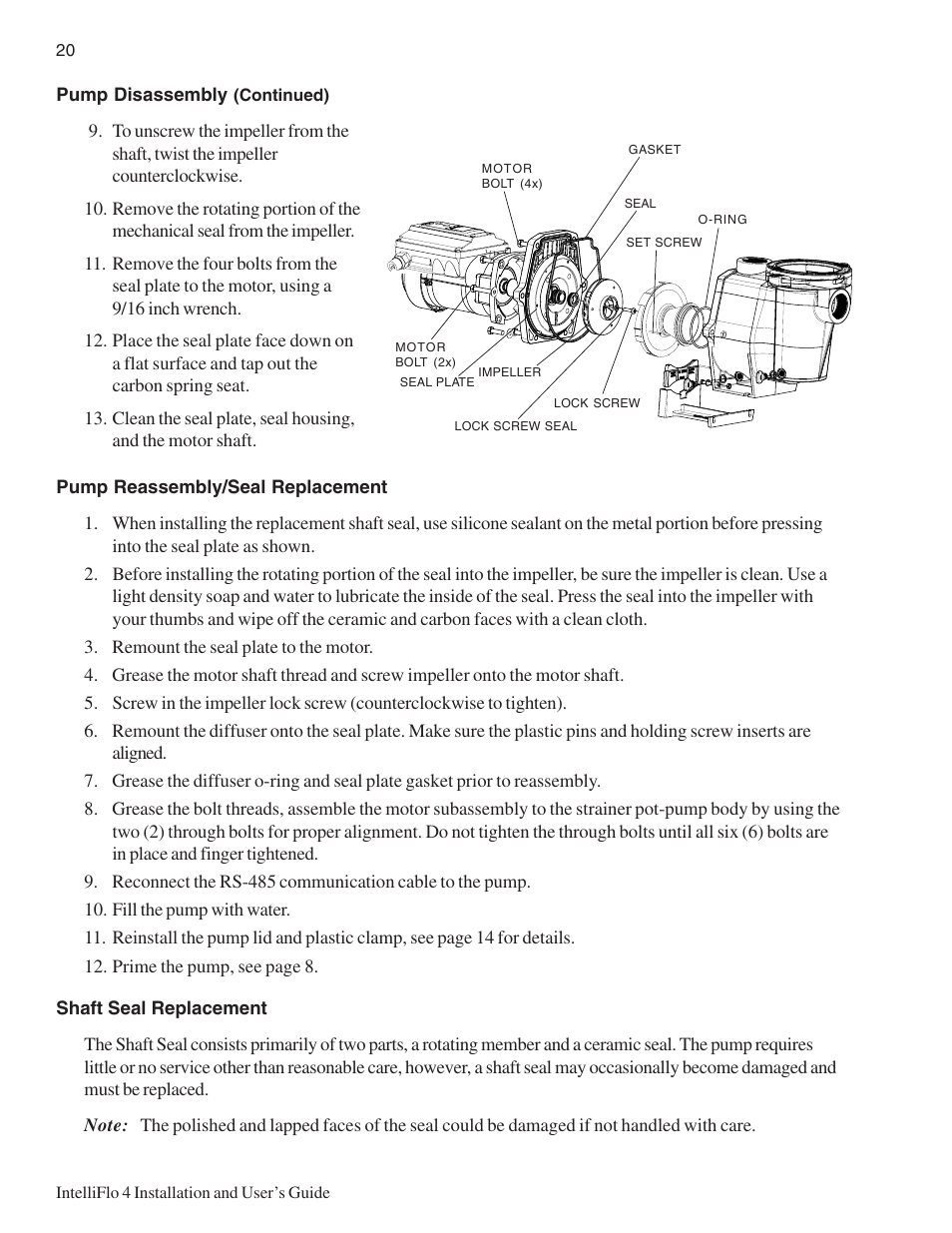 20

Pump Disassembly (Continued)

9. To unscrew the impeller from the shaft, twist the impeller counterclockwise.

10. Remove the rotating portion of the mechanical seal from the impeller.

11. Remove the four bolts from the seal plate to the motor, using a 9/16 inch wrench.

12. Place the seal plate face down on a flat surface and tap out the carbon spring seat.

13. Clean the seal plate, seal housing, and the motor shaft.

MOTOR BOLT (4x)
GASKET
SEAL
O-RING
SET SCREW
MOTOR BOLT (2x)
SEAL PLATE
IMPELLER
LOCK SCREW
LOCK SCREW SEAL

Pump Reassembly/Seal Replacement

1. When installing the replacement shaft seal, use silicone sealant on the metal portion before pressing into the seal plate as shown.

2. Before installing the rotating portion of the seal into the impeller, be sure the impeller is clean. Use a light density soap and water to lubricate the inside of the seal. Press the seal into the impeller with your thumbs and wipe off the ceramic and carbon faces with a clean cloth.

3. Remount the seal plate to the motor.

4. Grease the motor shaft thread and screw impeller onto the motor shaft.

5. Screw in the impeller lock screw (counterclockwise to tighten).

6. Remount the diffuser onto the seal plate. Make sure the plastic pins and holding screw inserts are aligned.

7. Grease the diffuser o-ring and seal plate gasket prior to reassembly.

8. Grease the bolt threads, assemble the motor subassembly to the strainer pot-pump body by using the two (2) through bolts for proper alignment. Do not tighten the through bolts until all six (6) bolts are in place and finger tightened.

9. Reconnect the RS-485 communication cable to the pump.

10. Fill the pump with water.

11. Reinstall the pump lid and plastic clamp, see page 14 for details.

12. Prime the pump, see page 8.

Shaft Seal Replacement

The Shaft Seal consists primarily of two parts, a rotating member and a ceramic seal. The pump requires little or no service other than reasonable care, however, a shaft seal may occasionally become damaged and must be replaced.

Note: The polished and lapped faces of the seal could be damaged if not handled with care.

IntelliFlo 4 Installation and User's Guide